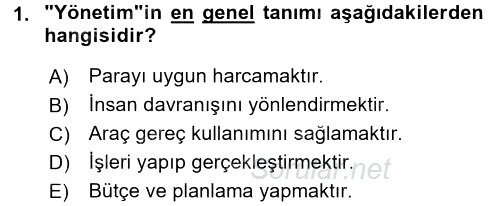 1. "Yönetim"in en genel tanımı aşağıdakilerden hangisidir?

A) Parayı uygun harcamaktır.
B) İnsan davranışını yönlendirmektir.
C) Araç gereç kullanımını sağlamaktır.
D) İşleri yapıp gerçekleştirmektir.
E) Bütçe ve planlama yapmaktır.

Sorular.net